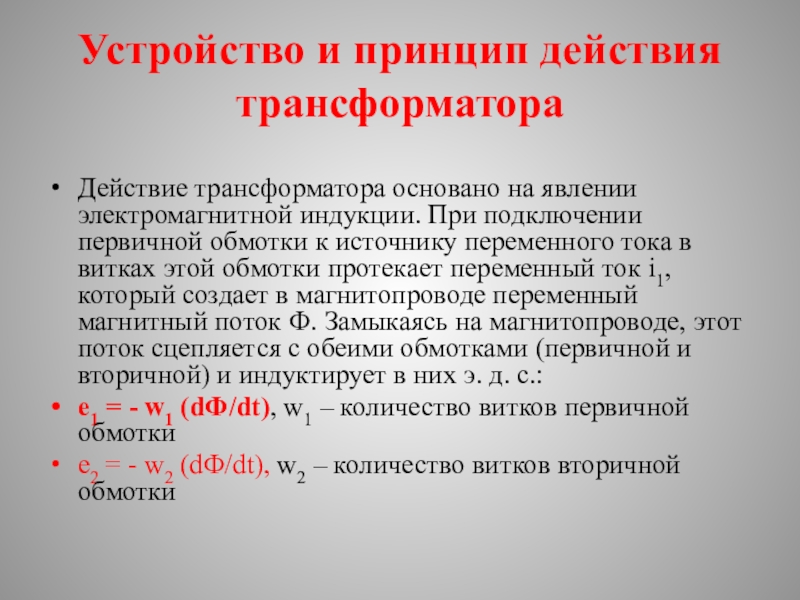 Устройство и принцип действия трансформатора

• Действие трансформатора основано на явлении электромагнитной индукции. При подключении первичной обмотки к источнику переменного тока в витках этой обмотки протекает переменный ток $i_1$, который создает в магнитопроводе переменный магнитный поток Ф. Замыкаясь на магнитопроводе, этот поток сцепляется с обеими обмотками (первичной и вторичной) и индуктирует в них э. д. с.:
• $e_1 = - w_1 (dФ/dt)$, $w_1$ – количество витков первичной обмотки
• $e_2 = - w_2 (dФ/dt)$, $w_2$ – количество витков вторичной обмотки